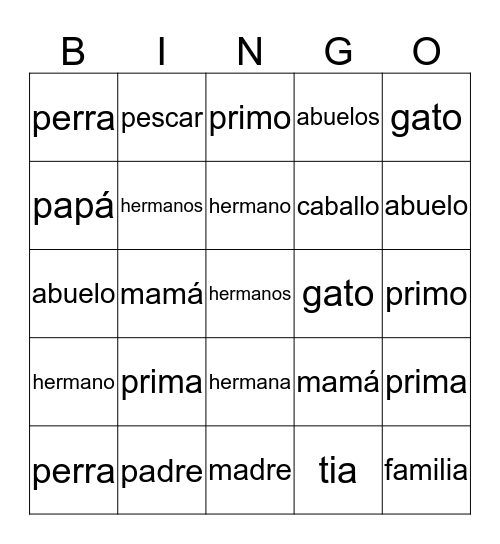 | B | I | N | G | O |
|---|---|---|---|---|
| perra | pescar | primo | abuelos | gato |
| papá | hermanos | hermano | caballo | abuelo |
| abuelo | mamá | hermanos | gato | primo |
| hermano | prima | hermana | mamá | prima |
| perra | padre | madre | tia | familia |